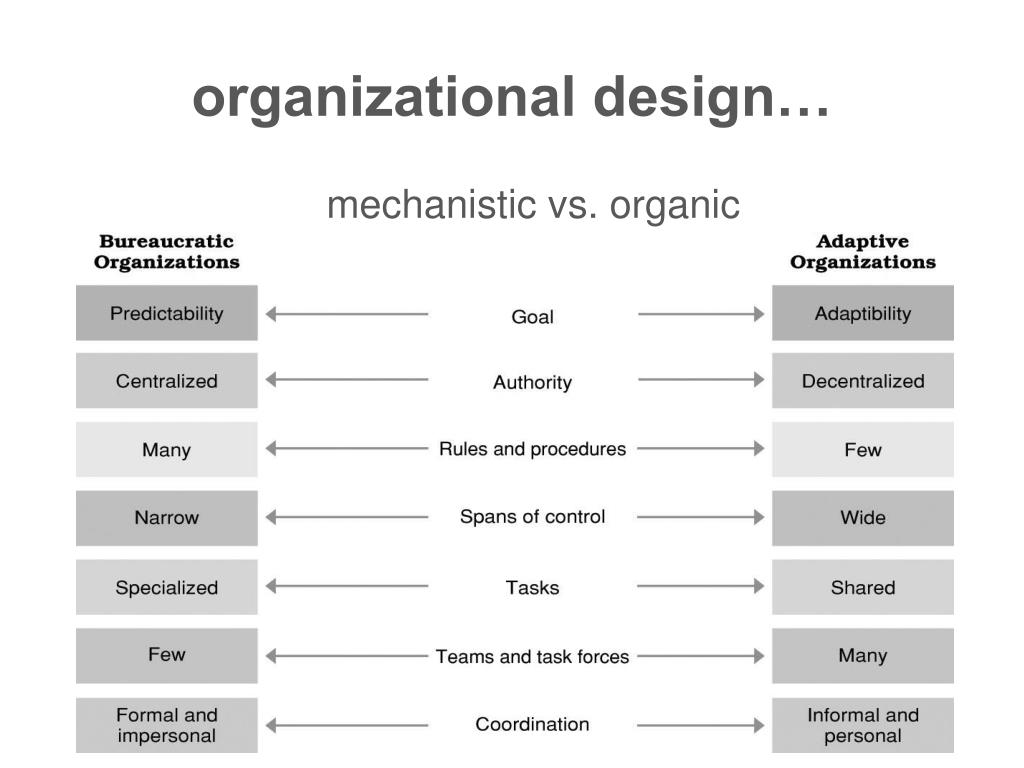 organizational design…

mechanistic vs. organic

| Bureaucratic Organizations | | Adaptive Organizations |
|---|---|---|
| Predictability | Goal | Adaptibility |
| Centralized | Authority | Decentralized |
| Many | Rules and procedures | Few |
| Narrow | Spans of control | Wide |
| Specialized | Tasks | Shared |
| Few | Teams and task forces | Many |
| Formal and impersonal | Coordination | Informal and personal |